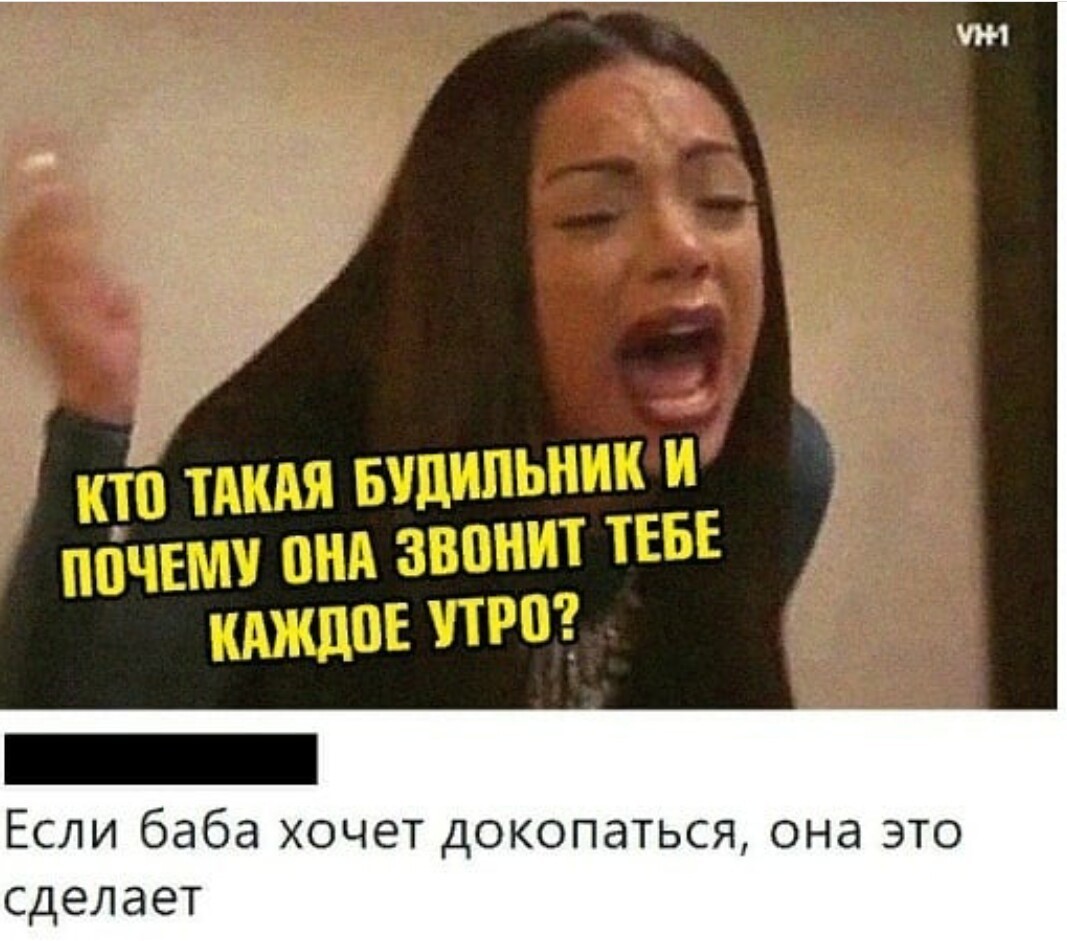 VH1

КТО ТАКАЯ БУДИЛЬНИК И ПОЧЕМУ ОНА ЗВОНИТ ТЕБЕ КАЖДОЕ УТРО?

Если баба хочет докопаться, она это сделает